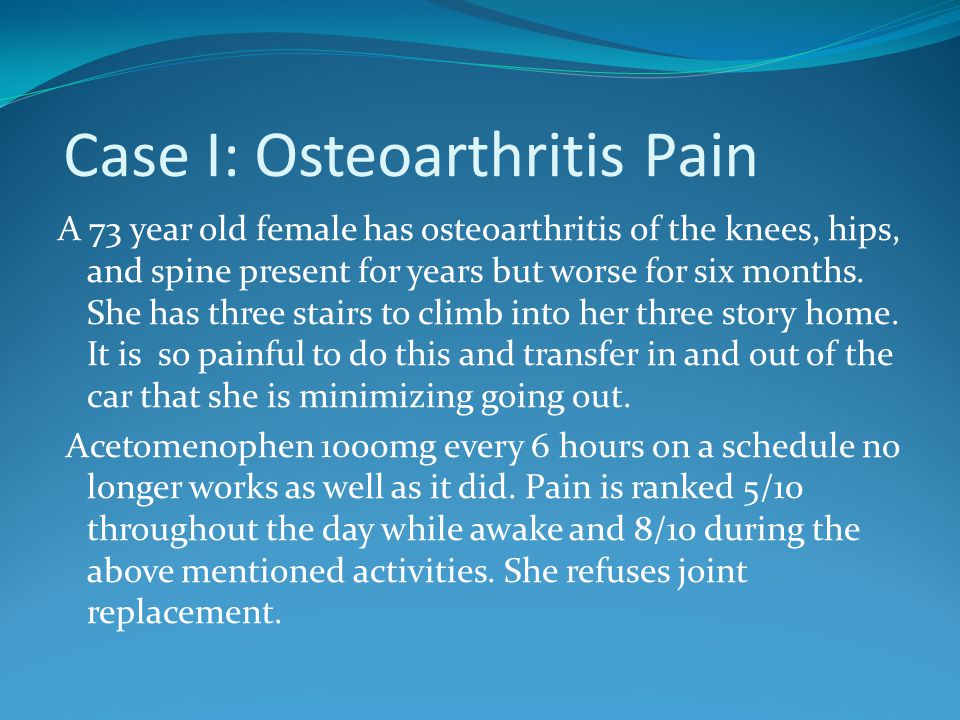 Case I: Osteoarthritis Pain

A 73 year old female has osteoarthritis of the knees, hips, and spine present for years but worse for six months. She has three stairs to climb into her three story home. It is so painful to do this and transfer in and out of the car that she is minimizing going out.

Acetomenophen 1000mg every 6 hours on a schedule no longer works as well as it did. Pain is ranked 5/10 throughout the day while awake and 8/10 during the above mentioned activities. She refuses joint replacement.